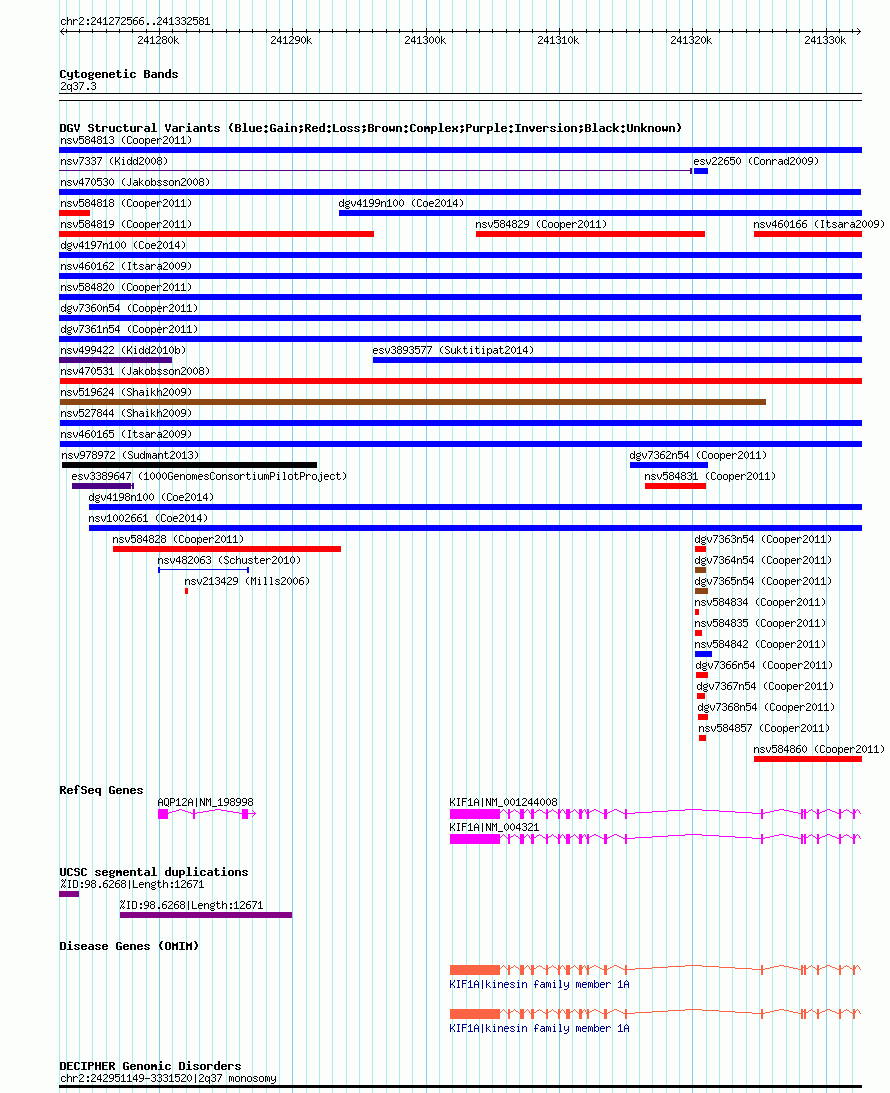 chr2:241272566..241332581

241280k 241290k 241300k 241310k 241320k 241330k

Cytogenetic Bands
2q37.3

DGV Structural Variants (Blue:Gain;Red:Loss;Brown:Complex;Purple:Inversion;Black:Unknown)
nsv584813 (Cooper2011)
nsv7337 (Kidd2008)
esv22650 (Conrad2009)
nsv470530 (Jakobsson2008)
nsv584818 (Cooper2011)
dgv4199n100 (Coe2014)
nsv584819 (Cooper2011)
nsv584829 (Cooper2011)
nsv460166 (Itsara2009)
dgv4197n100 (Coe2014)
nsv460162 (Itsara2009)
nsv584820 (Cooper2011)
dgv7360n54 (Cooper2011)
dgv7361n54 (Cooper2011)
nsv499422 (Kidd2010b)
esv3893577 (Suktitipat2014)
nsv470531 (Jakobsson2008)
nsv519624 (Shaikh2009)
nsv527844 (Shaikh2009)
nsv460165 (Itsara2009)
nsv978972 (Sudmant2013)
dgv7362n54 (Cooper2011)
esv3389647 (1000GenomesConsortiumPilotProject)
nsv584831 (Cooper2011)
dgv4198n100 (Coe2014)
nsv1002661 (Coe2014)
nsv584828 (Cooper2011)
dgv7363n54 (Cooper2011)
nsv482063 (Schuster2010)
dgv7364n54 (Cooper2011)
nsv213429 (Mills2006)
dgv7365n54 (Cooper2011)
nsv584834 (Cooper2011)
nsv584835 (Cooper2011)
nsv584842 (Cooper2011)
dgv7366n54 (Cooper2011)
dgv7367n54 (Cooper2011)
dgv7368n54 (Cooper2011)
nsv584857 (Cooper2011)
nsv584860 (Cooper2011)

RefSeq Genes
AQP12A|NM_198998
KIF1A|NM_001244008
KIF1A|NM_004321

UCSC segmental duplications
%ID:98.6268|Length:12671
%ID:98.6268|Length:12671

Disease Genes (OMIM)
KIF1A|kinesin family member 1A
KIF1A|kinesin family member 1A

DECIPHER Genomic Disorders
chr2:242951149-3331520|2q37 monosomy